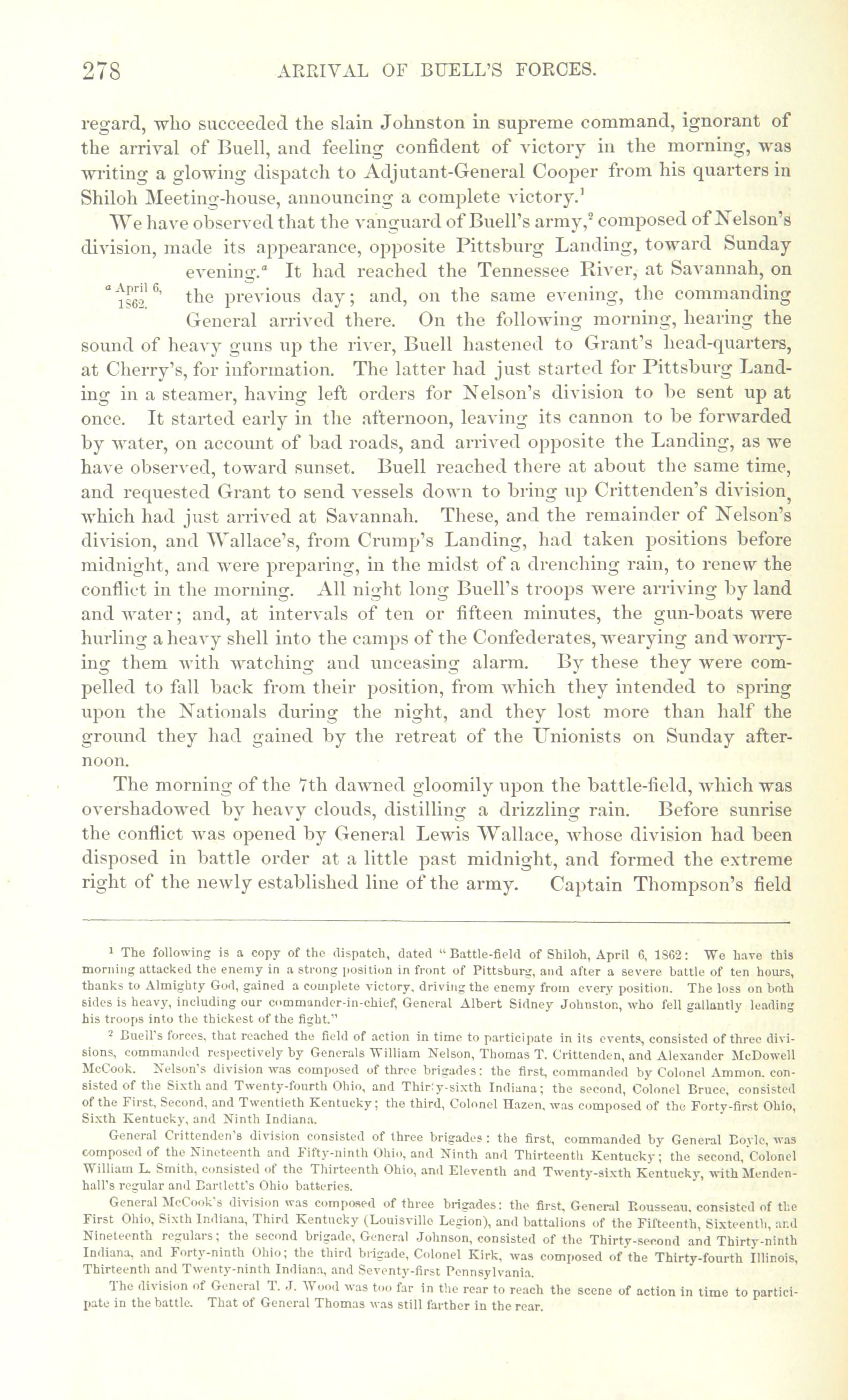 278 ARRIVAL OF BUELL'S FORCES.

regard, who succeeded the slain Johnston in supreme command, ignorant of the arrival of Buell, and feeling confident of victory in the morning, was writing a glowing dispatch to Adjutant-General Cooper from his quarters in Shiloh Meeting-house, announcing a complete victory.$^1$

We have observed that the vanguard of Buell's army,$^2$ composed of Nelson's division, made its appearance, opposite Pittsburg Landing, toward Sunday evening.$^a$ It had reached the Tennessee River, at Savannah, on the previous day; and, on the same evening, the commanding General arrived there. On the following morning, hearing the sound of heavy guns up the river, Buell hastened to Grant's head-quarters, at Cherry's, for information. The latter had just started for Pittsburg Landing in a steamer, having left orders for Nelson's division to be sent up at once. It started early in the afternoon, leaving its cannon to be forwarded by water, on account of bad roads, and arrived opposite the Landing, as we have observed, toward sunset. Buell reached there at about the same time, and requested Grant to send vessels down to bring up Crittenden's division, which had just arrived at Savannah. These, and the remainder of Nelson's division, and Wallace's, from Crump's Landing, had taken positions before midnight, and were preparing, in the midst of a drenching rain, to renew the conflict in the morning. All night long Buell's troops were arriving by land and water; and, at intervals of ten or fifteen minutes, the gun-boats were hurling a heavy shell into the camps of the Confederates, wearying and worrying them with watching and unceasing alarm. By these they were compelled to fall back from their position, from which they intended to spring upon the Nationals during the night, and they lost more than half the ground they had gained by the retreat of the Unionists on Sunday afternoon.

$^a$ April 6, 1862.

The morning of the 7th dawned gloomily upon the battle-field, which was overshadowed by heavy clouds, distilling a drizzling rain. Before sunrise the conflict was opened by General Lewis Wallace, whose division had been disposed in battle order at a little past midnight, and formed the extreme right of the newly established line of the army. Captain Thompson's field

$^1$ The following is a copy of the dispatch, dated "Battle-field of Shiloh, April 6, 1862: We have this morning attacked the enemy in a strong position in front of Pittsburg, and after a severe battle of ten hours, thanks to Almighty God, gained a complete victory, driving the enemy from every position. The loss on both sides is heavy, including our commander-in-chief, General Albert Sidney Johnston, who fell gallantly leading his troops into the thickest of the fight."

$^2$ Buell's forces, that reached the field of action in time to participate in its events, consisted of three divisions, commanded respectively by Generals William Nelson, Thomas T. Crittenden, and Alexander McDowell McCook. Nelson's division was composed of three brigades: the first, commanded by Colonel Ammon, consisted of the Sixth and Twenty-fourth Ohio, and Thirty-sixth Indiana; the second, Colonel Bruce, consisted of the First, Second, and Twentieth Kentucky; the third, Colonel Hazen, was composed of the Forty-first Ohio, Sixth Kentucky, and Ninth Indiana.

General Crittenden's division consisted of three brigades: the first, commanded by General Boyle, was composed of the Nineteenth and Fifty-ninth Ohio, and Ninth and Thirteenth Kentucky; the second, Colonel William L. Smith, consisted of the Thirteenth Ohio, and Eleventh and Twenty-sixth Kentucky, with Mendenhall's regular and Bartlett's Ohio batteries.

General McCook's division was composed of three brigades: the first, General Rousseau, consisted of the First Ohio, Sixth Indiana, Third Kentucky (Louisville Legion), and battalions of the Fifteenth, Sixteenth, and Nineteenth regulars; the second brigade, General Johnson, consisted of the Thirty-second and Thirty-ninth Indiana, and Forty-ninth Ohio; the third brigade, Colonel Kirk, was composed of the Thirty-fourth Illinois, Thirteenth and Twenty-ninth Indiana, and Seventy-first Pennsylvania.

The division of General T. J. Wood was too far in the rear to reach the scene of action in time to participate in the battle. That of General Thomas was still farther in the rear.